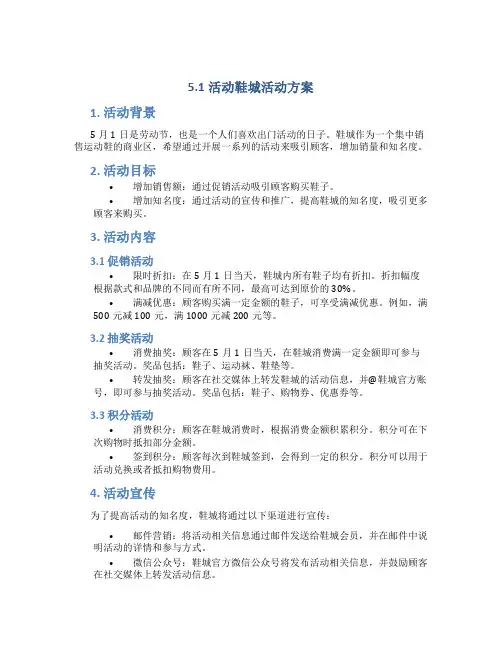 5.1 活动鞋城活动方案

1. 活动背景

5 月 1 日是劳动节，也是一个人们喜欢出门活动的日子。鞋城作为一个集中销售运动鞋的商业区，希望通过开展一系列的活动来吸引顾客，增加销量和知名度。

2. 活动目标

• 增加销售额：通过促销活动吸引顾客购买鞋子。
• 增加知名度：通过活动的宣传和推广，提高鞋城的知名度，吸引更多顾客来购买。

3. 活动内容

3.1 促销活动

• 限时折扣：在 5 月 1 日当天，鞋城内所有鞋子均有折扣。折扣幅度根据款式和品牌的不同而有所不同，最高可达到原价的 30%。
• 满减优惠：顾客购买满一定金额的鞋子，可享受满减优惠。例如，满 500 元减 100 元，满 1000 元减 200 元等。

3.2 抽奖活动

• 消费抽奖：顾客在 5 月 1 日当天，在鞋城消费满一定金额即可参与抽奖活动。奖品包括：鞋子、运动袜、鞋垫等。
• 转发抽奖：顾客在社交媒体上转发鞋城的活动信息，并@鞋城官方账号，即可参与抽奖活动。奖品包括：鞋子、购物券、优惠券等。

3.3 积分活动

• 消费积分：顾客在鞋城消费时，根据消费金额积累积分。积分可在下次购物时抵扣部分金额。
• 签到积分：顾客每次到鞋城签到，会得到一定的积分。积分可以用于活动兑换或者抵扣购物费用。

4. 活动宣传

为了提高活动的知名度，鞋城将通过以下渠道进行宣传：

• 邮件营销：将活动相关信息通过邮件发送给鞋城会员，并在邮件中说明活动的详情和参与方式。
• 微信公众号：鞋城官方微信公众号将发布活动相关信息，并鼓励顾客在社交媒体上转发活动信息。